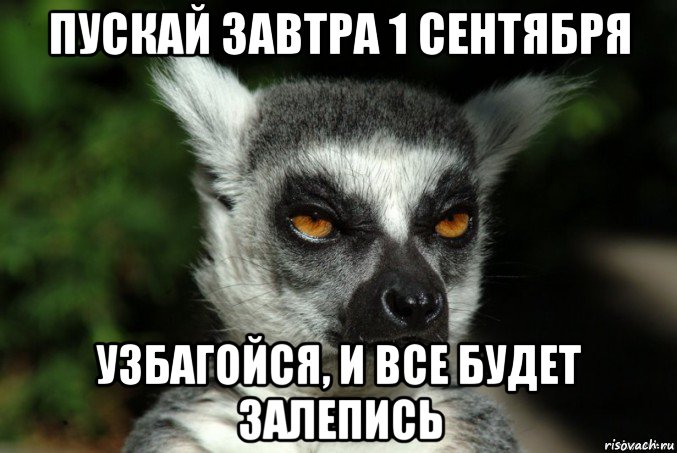 ПУСКАЙ ЗАВТРА 1 СЕНТЯБРЯ

УЗБАГОЙСЯ, И ВСЕ БУДЕТ ЗАЛЕПИСЬ

risovach.ru